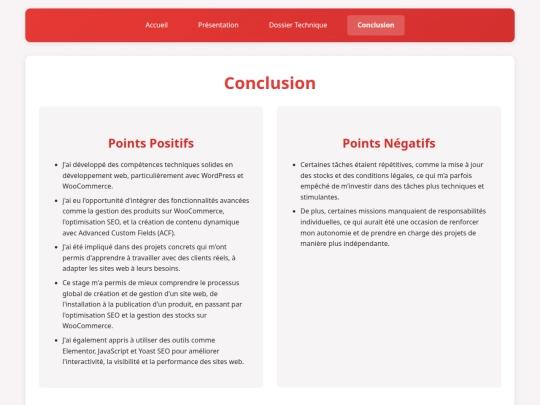 Accueil Présentation Dossier Technique Conclusion

Conclusion

Points Positifs

- J'ai développé des compétences techniques solides en développement web, particulièrement avec WordPress et WooCommerce.
- J'ai eu l'opportunité d'intégrer des fonctionnalités avancées comme la gestion des produits sur WooCommerce, l'optimisation SEO, et la création de contenu dynamique avec Advanced Custom Fields (ACF).
- J'ai été impliqué dans des projets concrets qui m'ont permis d'apprendre à travailler avec des clients réels, à adapter les sites web à leurs besoins.
- Ce stage m'a permis de mieux comprendre le processus global de création et de gestion d'un site web, de l'installation à la publication d'un produit, en passant par l'optimisation SEO et la gestion des stocks sur WooCommerce.
- J'ai également appris à utiliser des outils comme Elementor, JavaScript et Yoast SEO pour améliorer l'interactivité, la visibilité et la performance des sites web.

Points Négatifs

- Certaines tâches étaient répétitives, comme la mise à jour des stocks et des conditions légales, ce qui m'a parfois empêché de m'investir dans des tâches plus techniques et stimulantes.
- De plus, certaines missions manquaient de responsabilités individuelles, ce qui aurait été une occasion de renforcer mon autonomie et de prendre en charge des projets de manière plus indépendante.